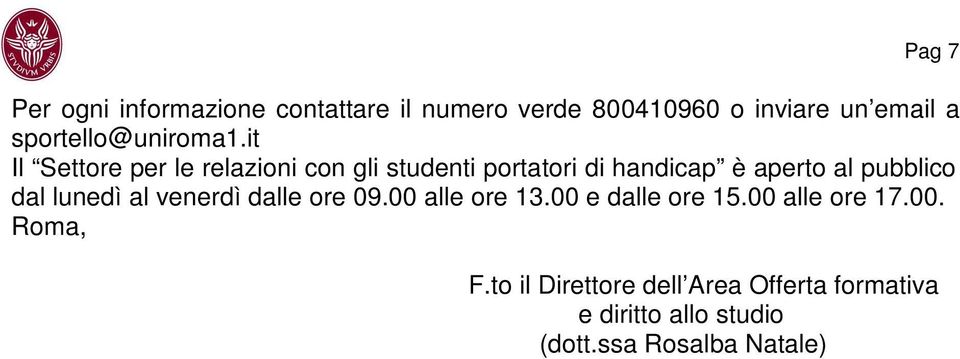 STVDIVM VRBIS

Pag 7

Per ogni informazione contattare il numero verde 800410960 o inviare un’email a sportello@uniroma1.it
Il “Settore per le relazioni con gli studenti portatori di handicap” è aperto al pubblico dal lunedì al venerdì dalle ore 09.00 alle ore 13.00 e dalle ore 15.00 alle ore 17.00.
Roma,

F.to il Direttore dell’Area Offerta formativa
e diritto allo studio
(dott.ssa Rosalba Natale)